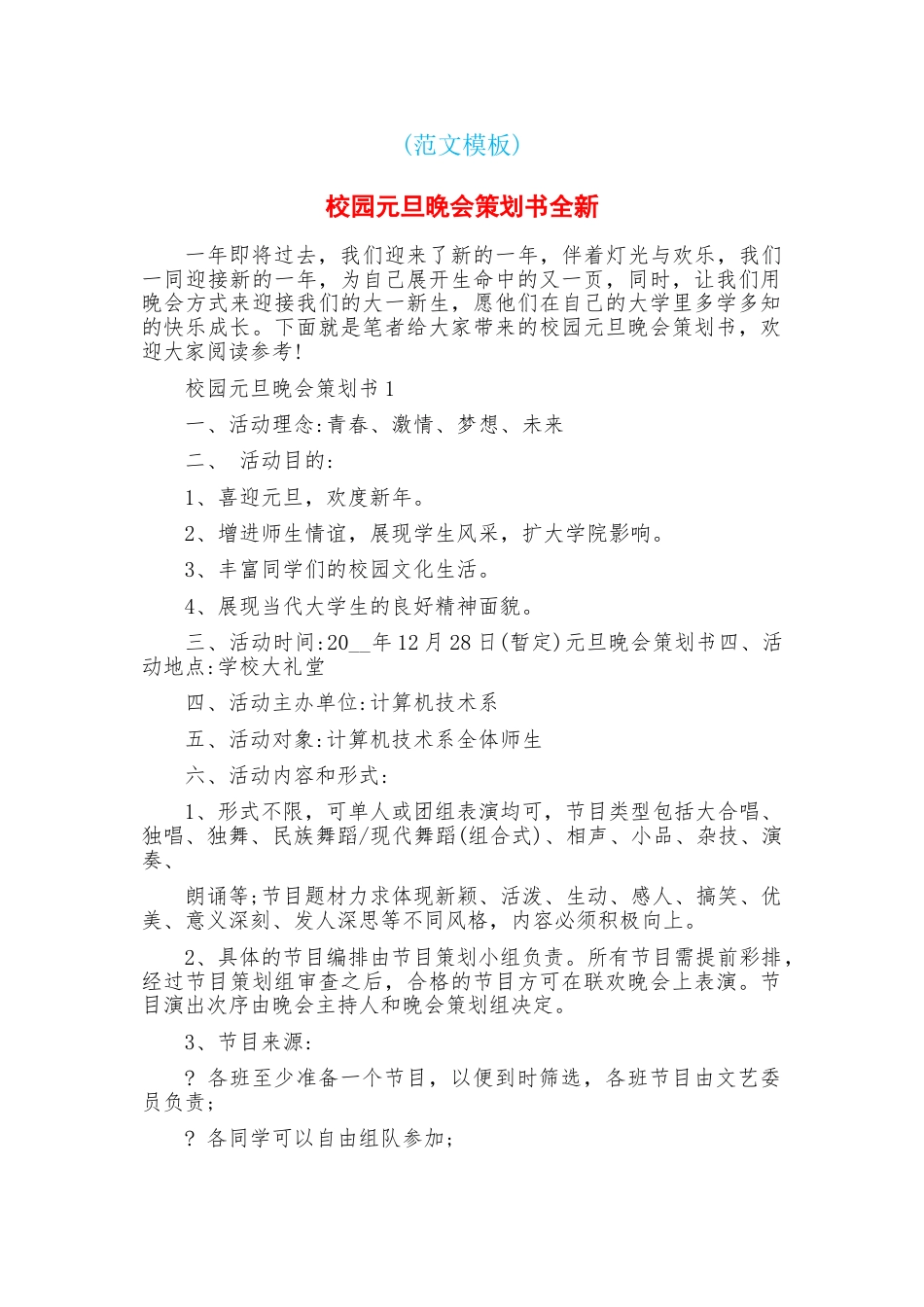 (范文模板)

校园元旦晚会策划书全新

一年即将过去，我们迎来了新的一年，伴着灯光与欢乐，我们一同迎接新的一年，为自己展开生命中的又一页，同时，让我们用晚会方式来迎接我们的大一新生，愿他们在自己的大学里多学多知的快乐成长。下面就是笔者给大家带来的校园元旦晚会策划书，欢迎大家阅读参考!

校园元旦晚会策划书 1

一、活动理念:青春、激情、梦想、未来

二、 活动目的:

1、喜迎元旦，欢度新年。

2、增进师生情谊，展现学生风采，扩大学院影响。

3、丰富同学们的校园文化生活。

4、展现当代大学生的良好精神面貌。

三、活动时间:20__年 12 月 28 日(暂定)元旦晚会策划书四、活动地点:学校大礼堂

四、活动主办单位:计算机技术系

五、活动对象:计算机技术系全体师生

六、活动内容和形式:

1、形式不限，可单人或团组表演均可，节目类型包括大合唱、独唱、独舞、民族舞蹈/现代舞蹈(组合式)、相声、小品、杂技、演奏、

朗诵等;节目题材力求体现新颖、活泼、生动、感人、搞笑、优美、意义深刻、发人深思等不同风格，内容必须积极向上。

2、具体的节目编排由节目策划小组负责。所有节目需提前彩排，经过节目策划组审查之后，合格的节目方可在联欢晚会上表演。节目演出次序由晚会主持人和晚会策划组决定。

3、节目来源:

? 各班至少准备一个节目，以便到时筛选，各班节目由文艺委员负责;

? 各同学可以自由组队参加;